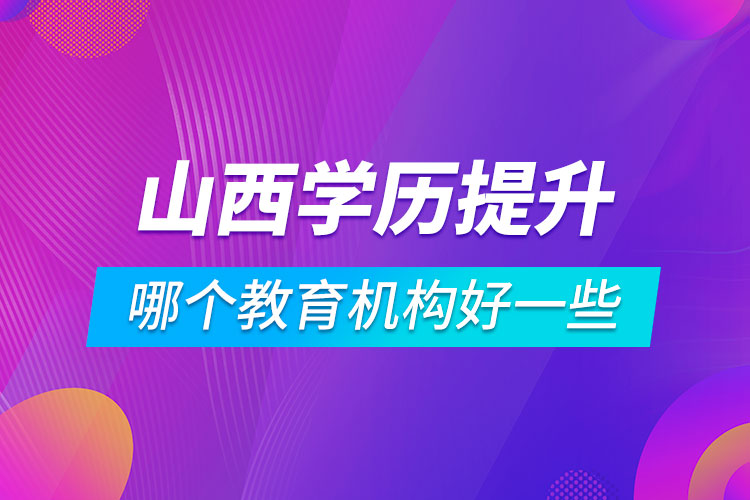 山西学历提升

哪个教育机构好一些